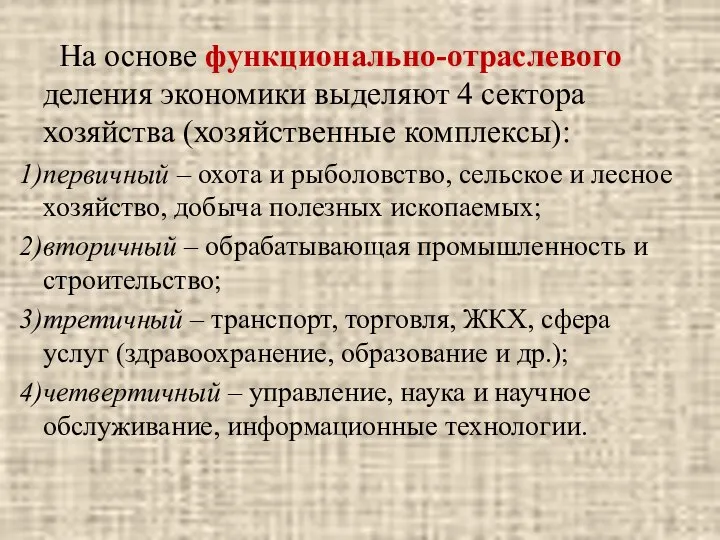 На основе функционально-отраслевого деления экономики выделяют 4 сектора хозяйства (хозяйственные комплексы):

1)первичный – охота и рыболовство, сельское и лесное хозяйство, добыча полезных ископаемых;

2)вторичный – обрабатывающая промышленность и строительство;

3)третичный – транспорт, торговля, ЖКХ, сфера услуг (здравоохранение, образование и др.);

4)четвертичный – управление, наука и научное обслуживание, информационные технологии.